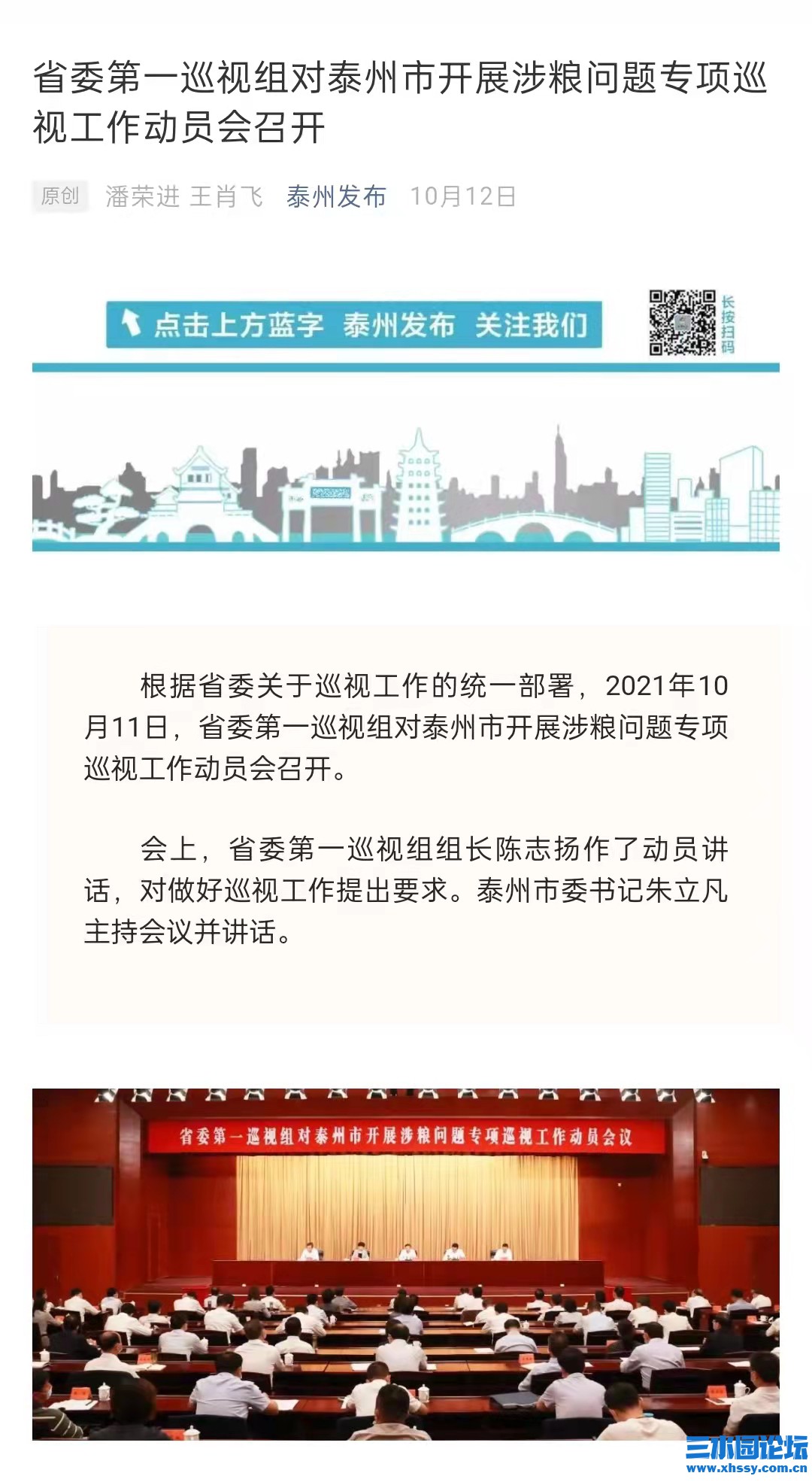 省委第一巡视组对泰州市开展涉粮问题专项巡视工作动员会召开

原创 潘荣进 王肖飞 泰州发布 10月12日

点击上方蓝字 泰州发布 关注我们

长按扫码

根据省委关于巡视工作的统一部署，2021年10月11日，省委第一巡视组对泰州市开展涉粮问题专项巡视工作动员会召开。

会上，省委第一巡视组组长陈志扬作了动员讲话，对做好巡视工作提出要求。泰州市委书记朱立凡主持会议并讲话。

省委第一巡视组对泰州市开展涉粮问题专项巡视工作动员会议

三水园论坛
www.xhssy.com.cn